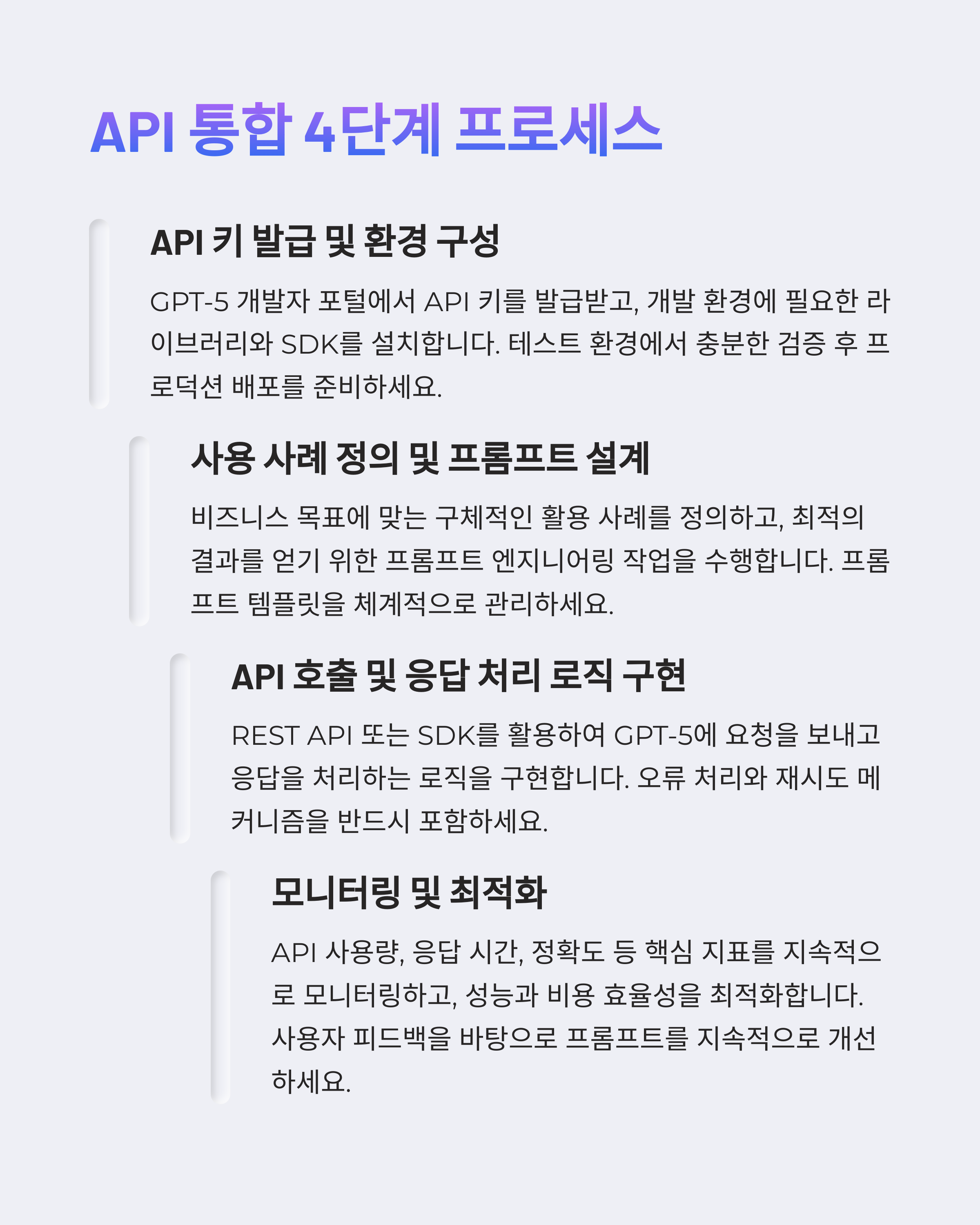 API 통합 4단계 프로세스

API 키 발급 및 환경 구성

GPT-5 개발자 포털에서 API 키를 발급받고, 개발 환경에 필요한 라이브러리와 SDK를 설치합니다. 테스트 환경에서 충분한 검증 후 프로덕션 배포를 준비하세요.

사용 사례 정의 및 프롬프트 설계

비즈니스 목표에 맞는 구체적인 활용 사례를 정의하고, 최적의 결과를 얻기 위한 프롬프트 엔지니어링 작업을 수행합니다. 프롬프트 템플릿을 체계적으로 관리하세요.

API 호출 및 응답 처리 로직 구현

REST API 또는 SDK를 활용하여 GPT-5에 요청을 보내고 응답을 처리하는 로직을 구현합니다. 오류 처리와 재시도 메커니즘을 반드시 포함하세요.

모니터링 및 최적화

API 사용량, 응답 시간, 정확도 등 핵심 지표를 지속적으로 모니터링하고, 성능과 비용 효율성을 최적화합니다. 사용자 피드백을 바탕으로 프롬프트를 지속적으로 개선하세요.